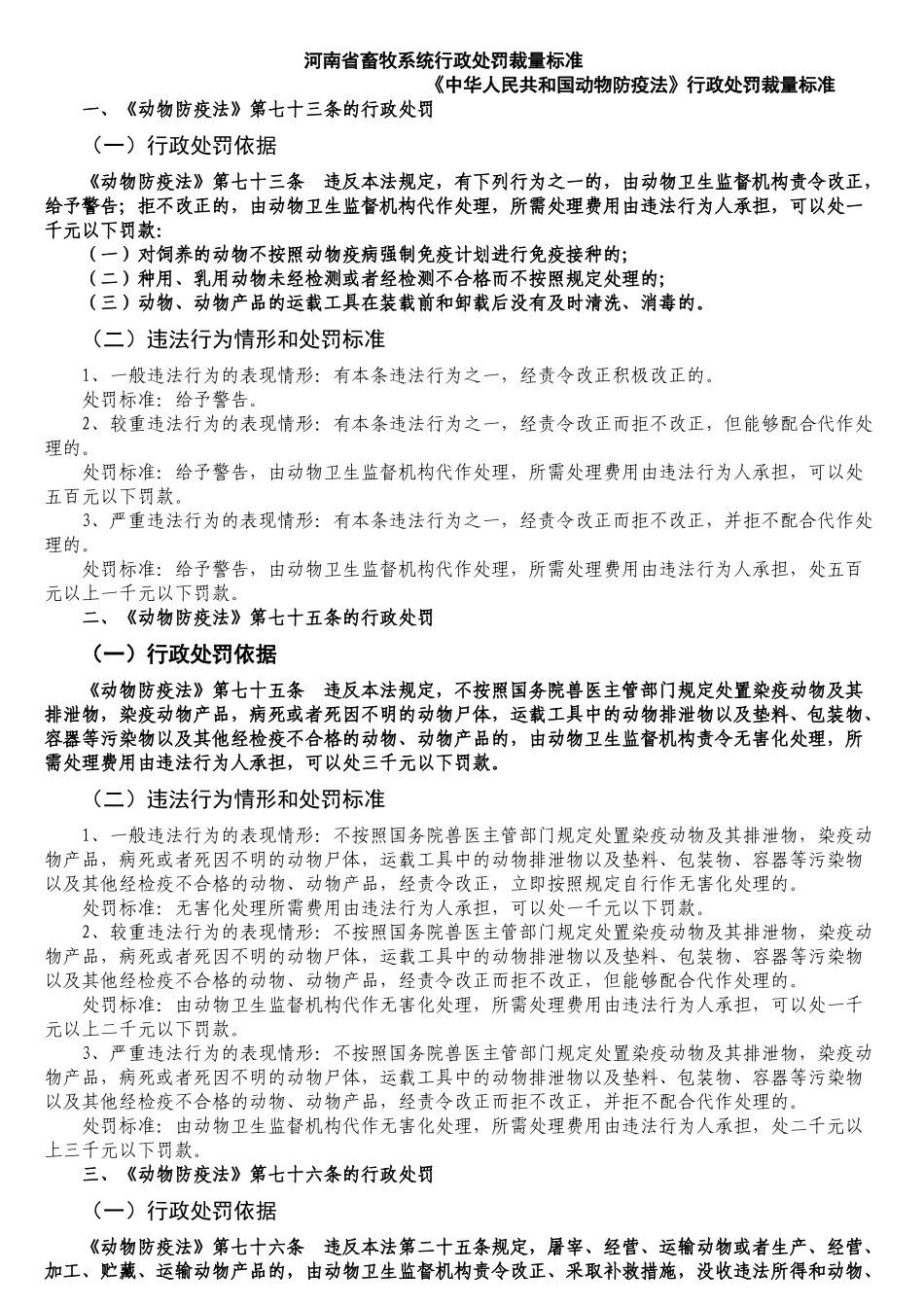 河南省畜牧系统行政处罚裁量标准

《中华人民共和国动物防疫法》行政处罚裁量标准

一、《动物防疫法》第七十三条的行政处罚

（一）行政处罚依据

《动物防疫法》第七十三条　违反本法规定，有下列行为之一的，由动物卫生监督机构责令改正，给予警告；拒不改正的，由动物卫生监督机构代作处理，所需处理费用由违法行为人承担，可以处一千元以下罚款：

（一）对饲养的动物不按照动物疫病强制免疫计划进行免疫接种的；

（二）种用、乳用动物未经检测或者经检测不合格而不按照规定处理的；

（三）动物、动物产品的运载工具在装载前和卸载后没有及时清洗、消毒的。

（二）违法行为情形和处罚标准

1、一般违法行为的表现情形：有本条违法行为之一，经责令改正积极改正的。

处罚标准：给予警告。

2、较重违法行为的表现情形：有本条违法行为之一，经责令改正而拒不改正，但能够配合代作处理的。

处罚标准：给予警告，由动物卫生监督机构代作处理，所需处理费用由违法行为人承担，可以处五百元以下罚款。

3、严重违法行为的表现情形：有本条违法行为之一，经责令改正而拒不改正，并拒不配合代作处理的。

处罚标准：给予警告，由动物卫生监督机构代作处理，所需处理费用由违法行为人承担，处五百元以上一千元以下罚款。

二、《动物防疫法》第七十五条的行政处罚

（一）行政处罚依据

《动物防疫法》第七十五条　违反本法规定，不按照国务院兽医主管部门规定处置染疫动物及其排泄物，染疫动物产品，病死或者死因不明的动物尸体，运载工具中的动物排泄物以及垫料、包装物、容器等污染物以及其他经检疫不合格的动物、动物产品的，由动物卫生监督机构责令无害化处理，所需处理费用由违法行为人承担，可以处三千元以下罚款。

（二）违法行为情形和处罚标准

1、一般违法行为的表现情形：不按照国务院兽医主管部门规定处置染疫动物及其排泄物，染疫动物产品，病死或者死因不明的动物尸体，运载工具中的动物排泄物以及垫料、包装物、容器等污染物以及其他经检疫不合格的动物、动物产品，经责令改正，立即按照规定自行作无害化处理的。

处罚标准：无害化处理所需费用由违法行为人承担，可以处一千元以下罚款。

2、较重违法行为的表现情形：不按照国务院兽医主管部门规定处置染疫动物及其排泄物，染疫动物产品，病死或者死因不明的动物尸体，运载工具中的动物排泄物以及垫料、包装物、容器等污染物以及其他经检疫不合格的动物、动物产品，经责令改正而拒不改正，但能够配合代作处理的。

处罚标准：由动物卫生监督机构代作无害化处理，所需处理费用由违法行为人承担，可以处一千元以上二千元以下罚款。

3、严重违法行为的表现情形：不按照国务院兽医主管部门规定处置染疫动物及其排泄物，染疫动物产品，病死或者死因不明的动物尸体，运载工具中的动物排泄物以及垫料、包装物、容器等污染物以及其他经检疫不合格的动物、动物产品，经责令改正而拒不改正，并拒不配合代作处理的。

处罚标准：由动物卫生监督机构代作无害化处理，所需处理费用由违法行为人承担，处二千元以上三千元以下罚款。

三、《动物防疫法》第七十六条的行政处罚

（一）行政处罚依据

《动物防疫法》第七十六条　违反本法第二十五条规定，屠宰、经营、运输动物或者生产、经营、加工、贮藏、运输动物产品的，由动物卫生监督机构责令改正、采取补救措施，没收违法所得和动物、